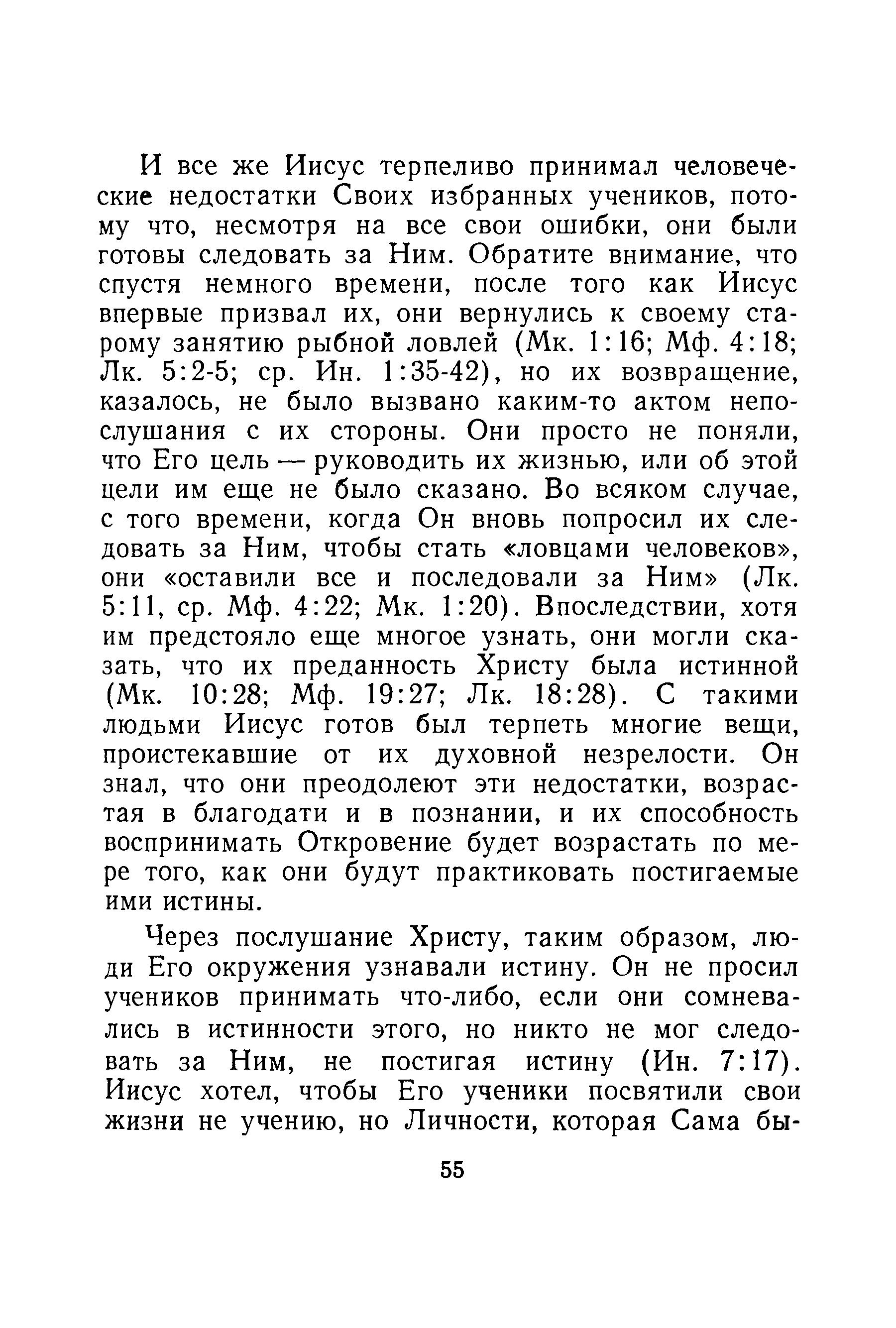 И все же Иисус терпеливо принимал человеческие недостатки Своих избранных учеников, потому что, несмотря на все свои ошибки, они были готовы следовать за Ним. Обратите внимание, что спустя немного времени, после того как Иисус впервые призвал их, они вернулись к своему старому занятию рыбной ловлей (Мк. 1:16; Мф. 4:18; Лк. 5:2-5; ср. Ин. 1:35-42), но их возвращение, казалось, не было вызвано каким-то актом непослушания с их стороны. Они просто не поняли, что Его цель — руководить их жизнью, или об этой цели им еще не было сказано. Во всяком случае, с того времени, когда Он вновь попросил их следовать за Ним, чтобы стать «ловцами человеков», они «оставили все и последовали за Ним» (Лк. 5:11, ср. Мф. 4:22; Мк. 1:20). Впоследствии, хотя им предстояло еще многое узнать, они могли сказать, что их преданность Христу была истинной (Мк. 10:28; Мф. 19:27; Лк. 18:28). С такими людьми Иисус готов был терпеть многие вещи, проистекавшие от их духовной незрелости. Он знал, что они преодолеют эти недостатки, возрастая в благодати и в познании, и их способность воспринимать Откровение будет возрастать по мере того, как они будут практиковать постигаемые ими истины.

Через послушание Христу, таким образом, люди Его окружения узнавали истину. Он не просил учеников принимать что-либо, если они сомневались в истинности этого, но никто не мог следовать за Ним, не постигая истину (Ин. 7:17). Иисус хотел, чтобы Его ученики посвятили свои жизни не учению, но Личности, которая Сама бы-

55